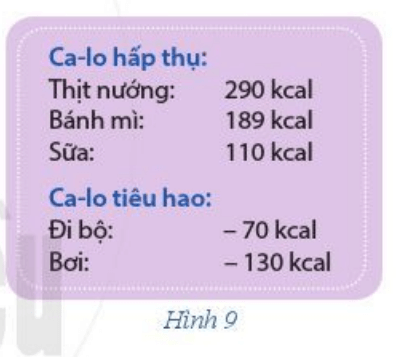 Ca-lo hấp thụ:
Thịt nướng: 290 kcal
Bánh mì: 189 kcal
Sữa: 110 kcal

Ca-lo tiêu hao:
Đi bộ: – 70 kcal
Bơi: – 130 kcal

Hình 9